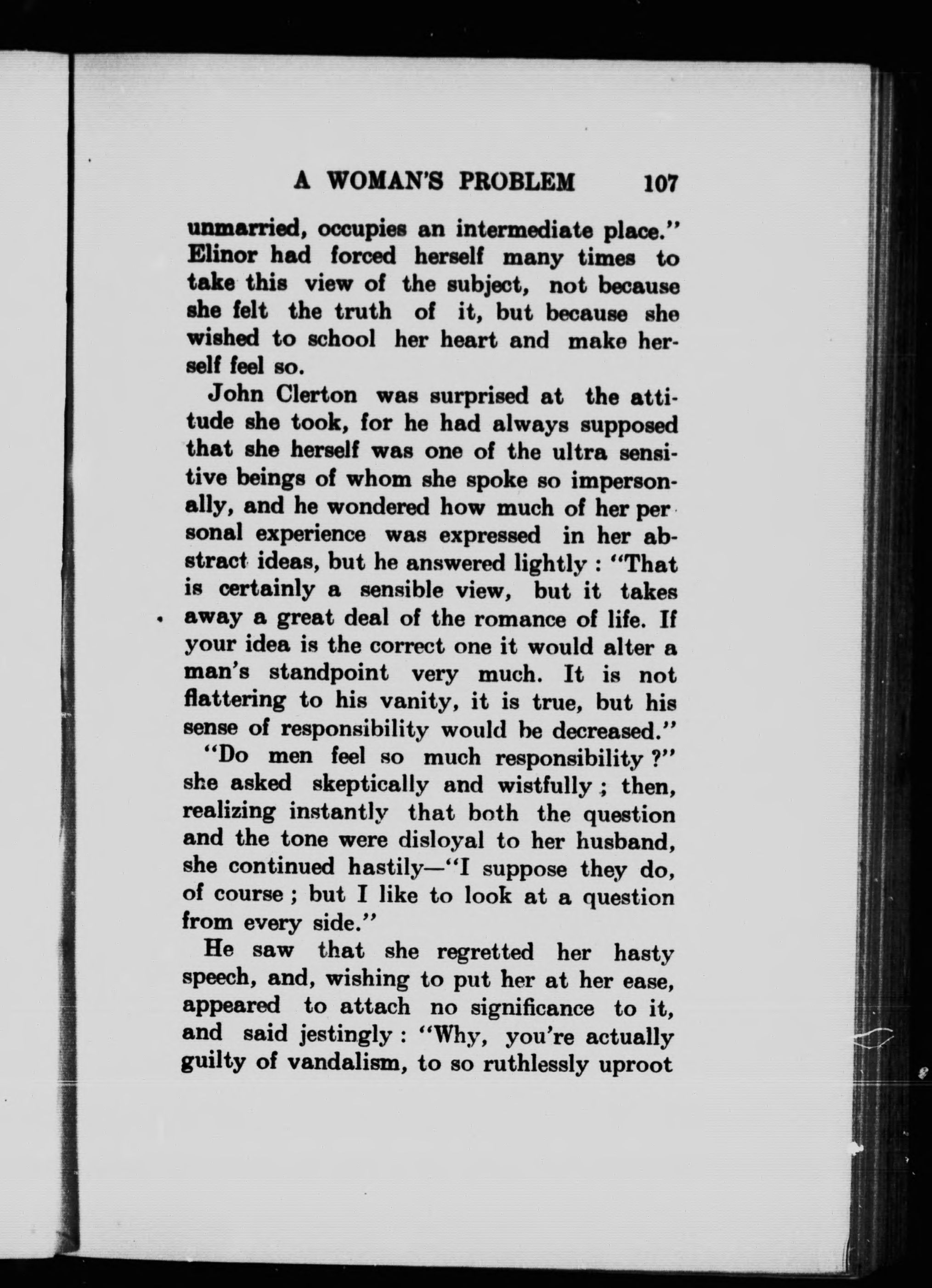 A WOMAN'S PROBLEM 107

unmarried, occupies an intermediate place." Elinor had forced herself many times to take this view of the subject, not because she felt the truth of it, but because she wished to school her heart and make herself feel so.

John Clerton was surprised at the attitude she took, for he had always supposed that she herself was one of the ultra sensitive beings of whom she spoke so impersonally, and he wondered how much of her personal experience was expressed in her abstract ideas, but he answered lightly : "That is certainly a sensible view, but it takes away a great deal of the romance of life. If your idea is the correct one it would alter a man's standpoint very much. It is not flattering to his vanity, it is true, but his sense of responsibility would be decreased."

"Do men feel so much responsibility ?" she asked skeptically and wistfully ; then, realizing instantly that both the question and the tone were disloyal to her husband, she continued hastily—"I suppose they do, of course ; but I like to look at a question from every side."

He saw that she regretted her hasty speech, and, wishing to put her at her ease, appeared to attach no significance to it, and said jestingly : "Why, you're actually guilty of vandalism, to so ruthlessly uproot